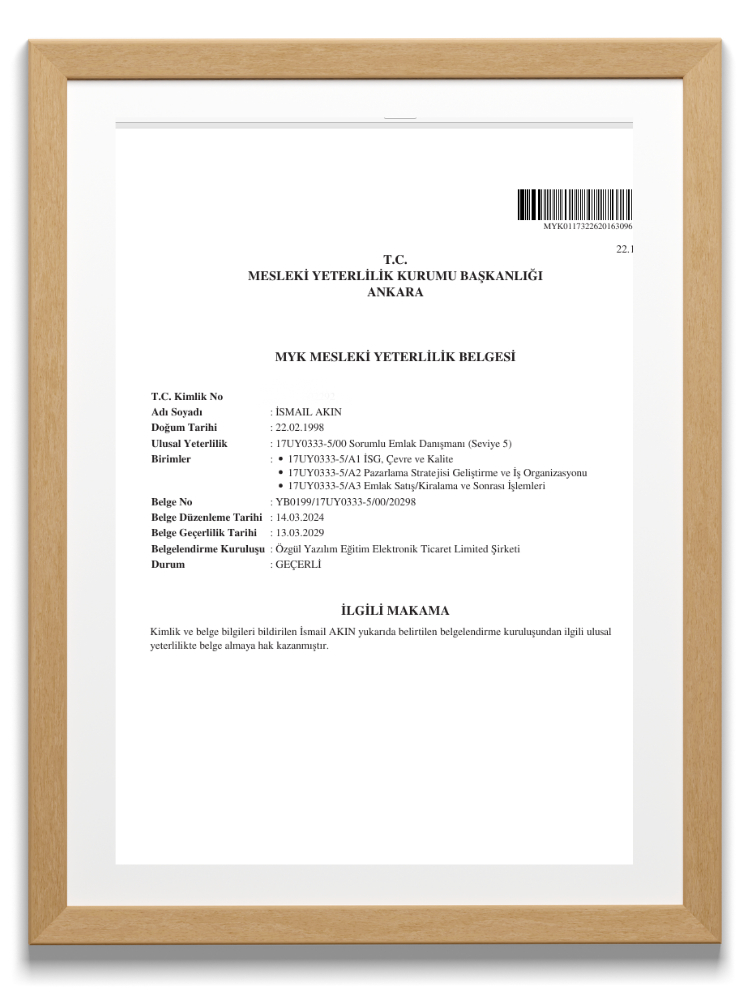 MYK0117322620163096

22.1

T.C.
MESLEKİ YETERLİLİK KURUMU BAŞKANLIĞI
ANKARA

MYK MESLEKİ YETERLİLİK BELGESİ

T.C. Kimlik No
Adı Soyadı : İSMAIL AKIN
Doğum Tarihi : 22.02.1998
Ulusal Yeterlilik : 17UY0333-5/00 Sorumlu Emlak Danışmanı (Seviye 5)
Birimler :
• 17UY0333-5/A1 İSG, Çevre ve Kalite
• 17UY0333-5/A2 Pazarlama Stratejisi Geliştirme ve İş Organizasyonu
• 17UY0333-5/A3 Emlak Satış/Kiralama ve Sonrası İşlemleri
Belge No : YB0199/17UY0333-5/00/20298
Belge Düzenleme Tarihi : 14.03.2024
Belge Geçerlilik Tarihi : 13.03.2029
Belgelendirme Kuruluşu : Özgül Yazılım Eğitim Elektronik Ticaret Limited Şirketi
Durum : GEÇERLİ

İLGİLİ MAKAMA

Kimlik ve belge bilgileri bildirilen İsmail AKIN yukarıda belirtilen belgelendirme kuruluşundan ilgili ulusal yeterlilikte belge almaya hak kazanmıştır.